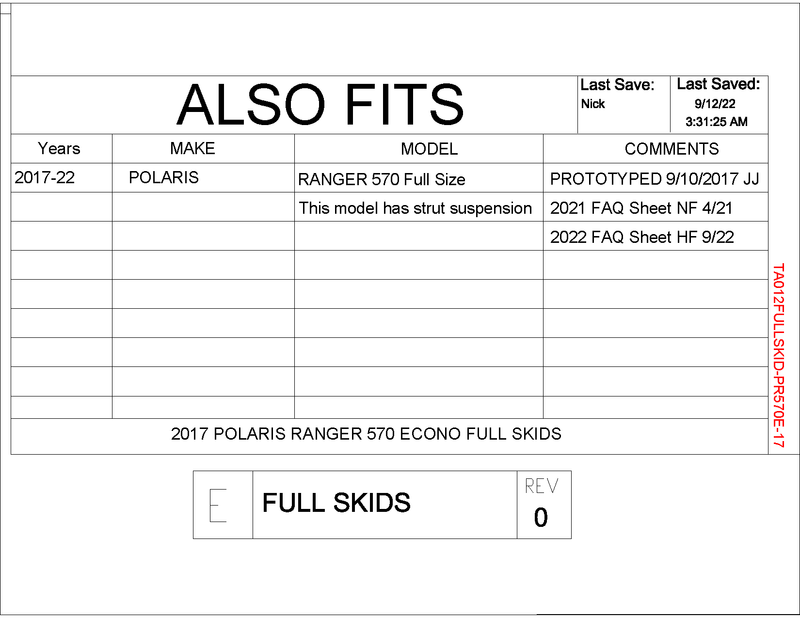 ALSO FITS

Last Save:
Nick

Last Saved:
9/12/22
3:31:25 AM

| Years | MAKE | MODEL | COMMENTS |
|---|---|---|---|
| 2017-22 | POLARIS | RANGER 570 Full Size | PROTOTYPED 9/10/2017 JJ |
| | | This model has strut suspension | 2021 FAQ Sheet NF 4/21 |
| | | | 2022 FAQ Sheet HF 9/22 |
| | | | |
| | | | |
| | | | |
| | | | |
| | | | |
| | | | |

2017 POLARIS RANGER 570 ECONO FULL SKIDS

TA012FULLSKID-PR570E-17

E

FULL SKIDS

REV
0